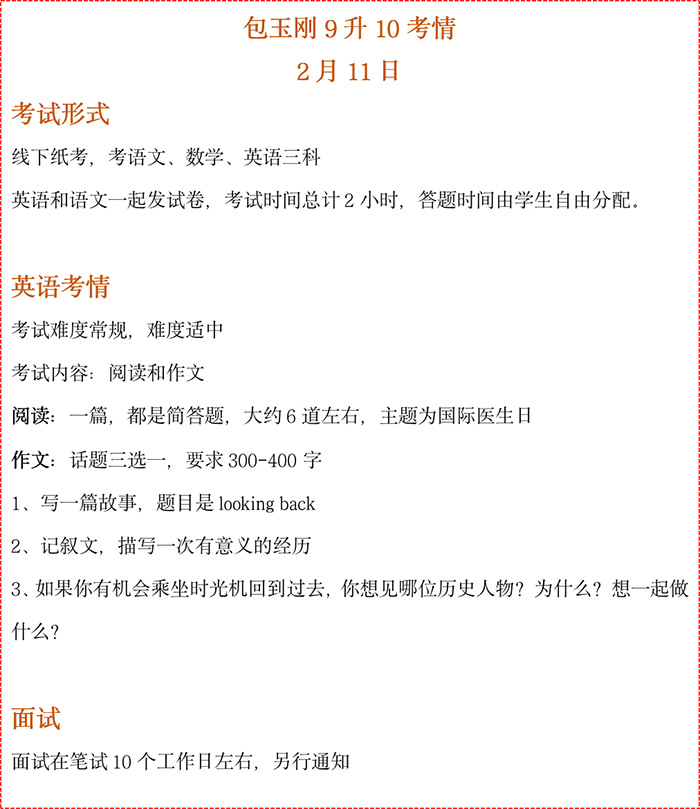 包玉刚9升10考情

2月11日

考试形式

线下纸考，考语文、数学、英语三科

英语和语文一起发试卷，考试时间总计2小时，答题时间由学生自由分配。

英语考情

考试难度常规，难度适中

考试内容：阅读和作文

阅读：一篇，都是简答题，大约6道左右，主题为国际医生日

作文：话题三选一，要求300-400字

1、写一篇故事，题目是looking back

2、记叙文，描写一次有意义的经历

3、如果你有机会乘坐时光机回到过去，你想见哪位历史人物？为什么？想一起做什么？

面试

面试在笔试10个工作日左右，另行通知